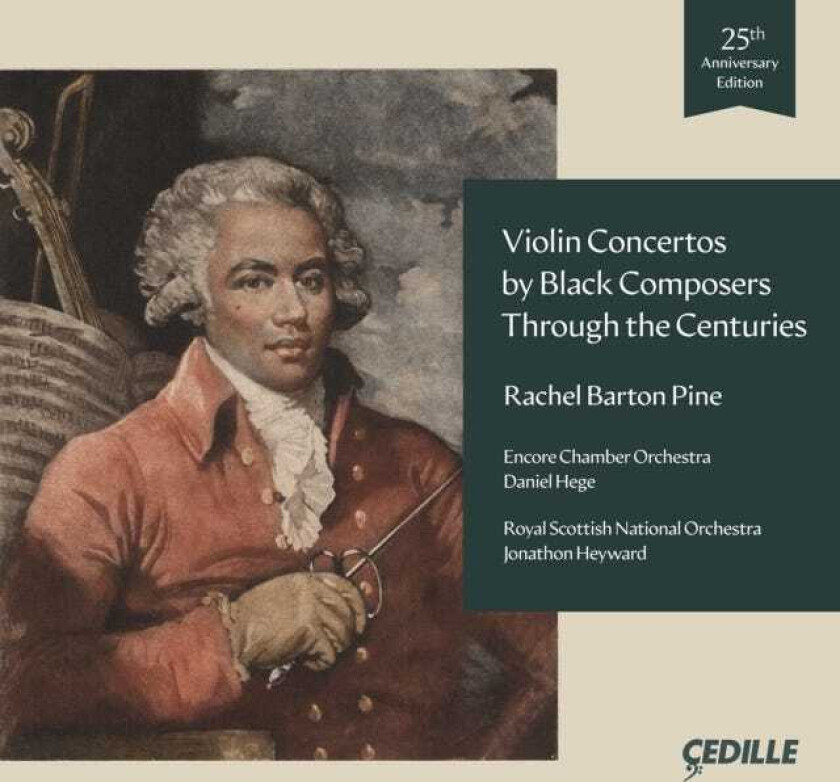 25th
Anniversary
Edition

Violin Concertos by Black Composers Through the Centuries

Rachel Barton Pine

Encore Chamber Orchestra
Daniel Hege

Royal Scottish National Orchestra
Jonathon Heyward

ÇEDILLE